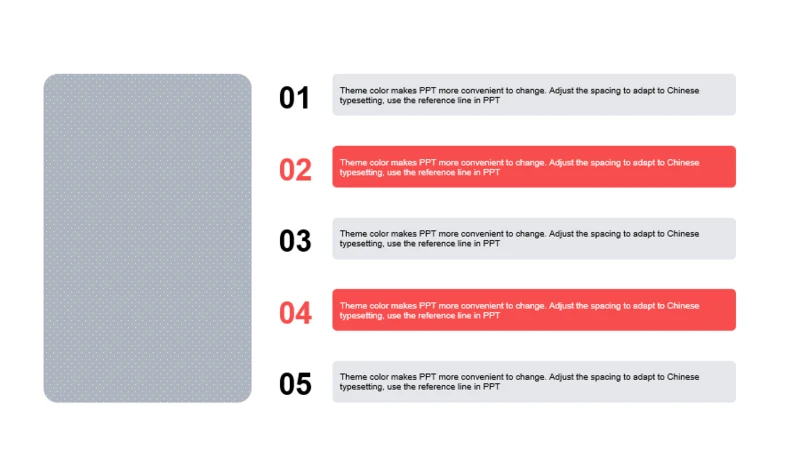 01
Theme color makes PPT more convenient to change. Adjust the spacing to adapt to Chinese typesetting, use the reference line in PPT

02
Theme color makes PPT more convenient to change. Adjust the spacing to adapt to Chinese typesetting, use the reference line in PPT

03
Theme color makes PPT more convenient to change. Adjust the spacing to adapt to Chinese typesetting, use the reference line in PPT

04
Theme color makes PPT more convenient to change. Adjust the spacing to adapt to Chinese typesetting, use the reference line in PPT

05
Theme color makes PPT more convenient to change. Adjust the spacing to adapt to Chinese typesetting, use the reference line in PPT